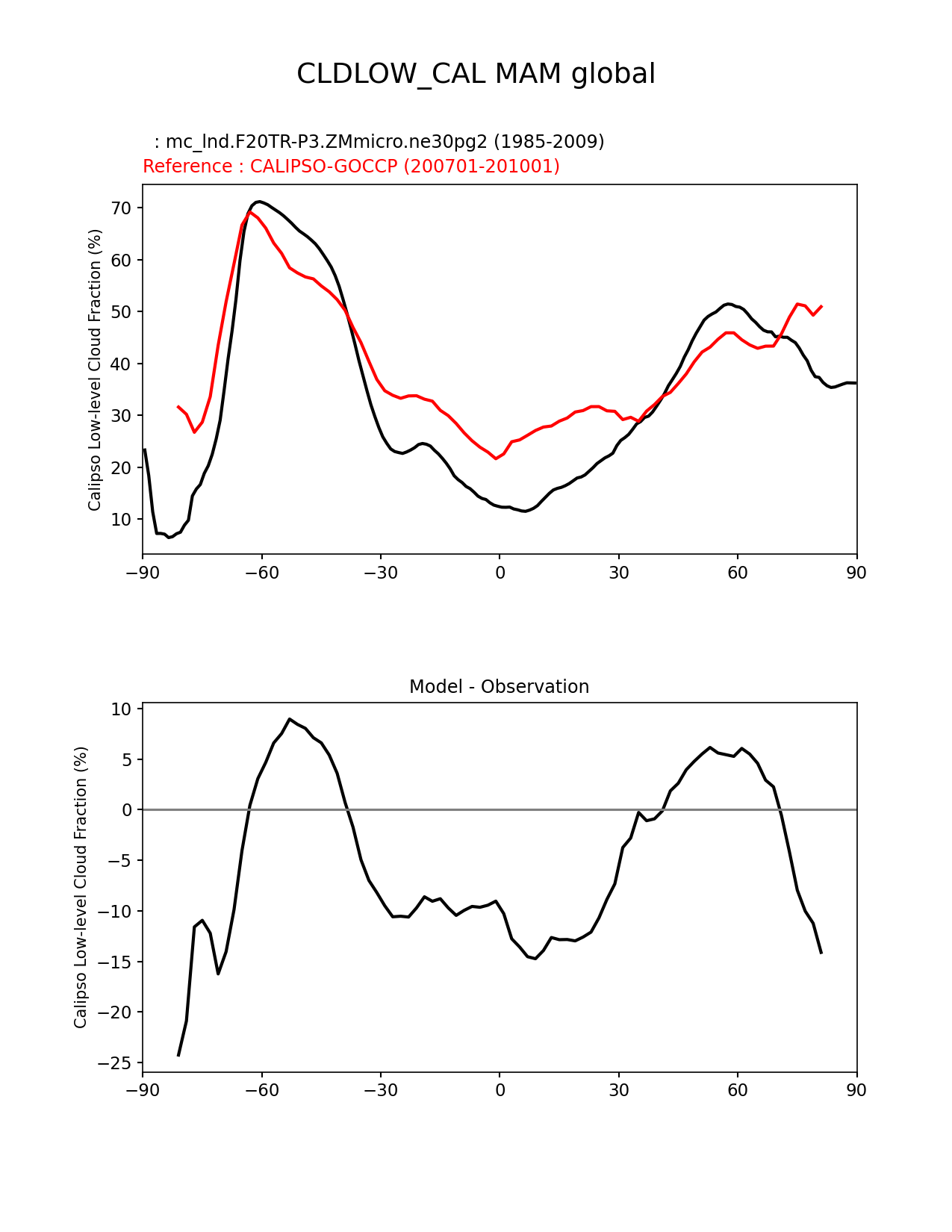 CLDLOW_CAL MAM global

: mc_lnd.F20TR-P3.ZMmicro.ne30pg2 (1985-2009)
Reference : CALIPSO-GOCCP (200701-201001)

Calipso Low-level Cloud Fraction (%)

70
60
50
40
30
20
10

−90 −60 −30 0 30 60 90

Model - Observation

Calipso Low-level Cloud Fraction (%)

10
5
0
−5
−10
−15
−20
−25

−90 −60 −30 0 30 60 90